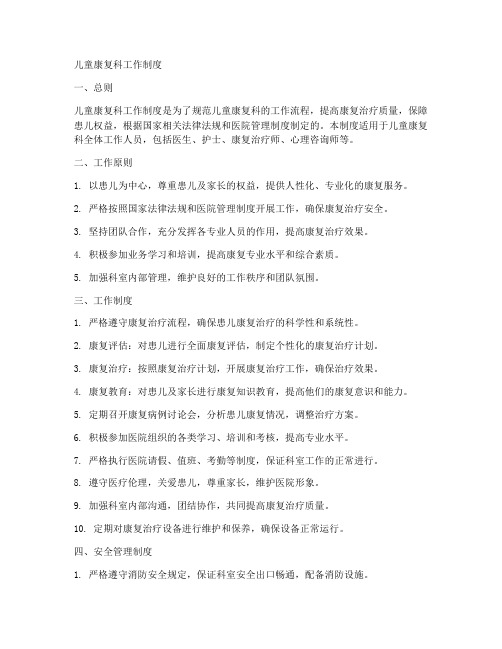 儿童康复科工作制度

一、总则

儿童康复科工作制度是为了规范儿童康复科的工作流程，提高康复治疗质量，保障患儿权益，根据国家相关法律法规和医院管理制度制定的。本制度适用于儿童康复科全体工作人员，包括医生、护士、康复治疗师、心理咨询师等。

二、工作原则

1. 以患儿为中心，尊重患儿及家长的权益，提供人性化、专业化的康复服务。

2. 严格按照国家法律法规和医院管理制度开展工作，确保康复治疗安全。

3. 坚持团队合作，充分发挥各专业人员的作用，提高康复治疗效果。

4. 积极参加业务学习和培训，提高康复专业水平和综合素质。

5. 加强科室内部管理，维护良好的工作秩序和团队氛围。

三、工作制度

1. 严格遵守康复治疗流程，确保患儿康复治疗的科学性和系统性。

2. 康复评估：对患儿进行全面康复评估，制定个性化的康复治疗计划。

3. 康复治疗：按照康复治疗计划，开展康复治疗工作，确保治疗效果。

4. 康复教育：对患儿及家长进行康复知识教育，提高他们的康复意识和能力。

5. 定期召开康复病例讨论会，分析患儿康复情况，调整治疗方案。

6. 积极参加医院组织的各类学习、培训和考核，提高专业水平。

7. 严格执行医院请假、值班、考勤等制度，保证科室工作的正常进行。

8. 遵守医疗伦理，关爱患儿，尊重家长，维护医院形象。

9. 加强科室内部沟通，团结协作，共同提高康复治疗质量。

10. 定期对康复治疗设备进行维护和保养，确保设备正常运行。

四、安全管理制度

1. 严格遵守消防安全规定，保证科室安全出口畅通，配备消防设施。